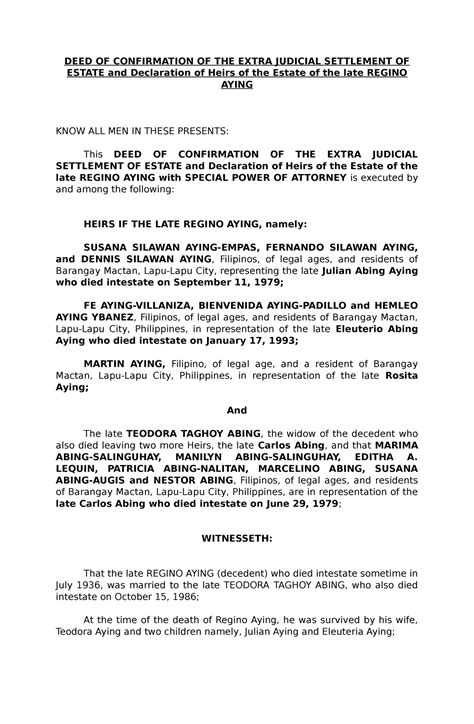 DEED OF CONFIRMATION OF THE EXTRA JUDICIAL SETTLEMENT OF ESTATE and Declaration of Heirs of the Estate of the late REGINO AYING

KNOW ALL MEN IN THESE PRESENTS:

This DEED OF CONFIRMATION OF THE EXTRA JUDICIAL SETTLEMENT OF ESTATE and Declaration of Heirs of the Estate of the late REGINO AYING with SPECIAL POWER OF ATTORNEY is executed by and among the following:

HEIRS IF THE LATE REGINO AYING, namely:

SUSANA SILAWAN AYING-EMPAS, FERNANDO SILAWAN AYING, and DENNIS SILAWAN AYING, Filipinos, of legal ages, and residents of Barangay Mactan, Lapu-Lapu City, representing the late Julian Abing Aying who died intestate on September 11, 1979;

FE AYING-VILLANIZA, BIENVENIDA AYING-PADILLO and HEMLEO AYING YBANEZ, Filipinos, of legal ages, and residents of Barangay Mactan, Lapu-Lapu City, Philippines, in representation of the late Eleuterio Abing Aying who died intestate on January 17, 1993;

MARTIN AYING, Filipino, of legal age, and a resident of Barangay Mactan, Lapu-Lapu City, Philippines, in representation of the late Rosita Aying;

And

The late TEODORA TAGHOY ABING, the widow of the decedent who also died leaving two more Heirs, the late Carlos Abing, and that MARIMA ABING-SALINGUHAY, MANILYN ABING-SALINGUHAY, EDITHA A. LEQUIN, PATRICIA ABING-NALITAN, MARCELINO ABING, SUSANA ABING-AUGIS and NESTOR ABING, Filipinos, of legal ages, and residents of Barangay Mactan, Lapu-Lapu City, Philippines, are in representation of the late Carlos Abing who died intestate on June 29, 1979;

WITNESSETH:

That the late REGINO AYING (decedent) who died intestate sometime in July 1936, was married to the late TEODORA TAGHOY ABING, who also died intestate on October 15, 1986;

At the time of the death of Regino Aying, he was survived by his wife, Teodora Aying and two children namely, Julian Aying and Eleuteria Aying;